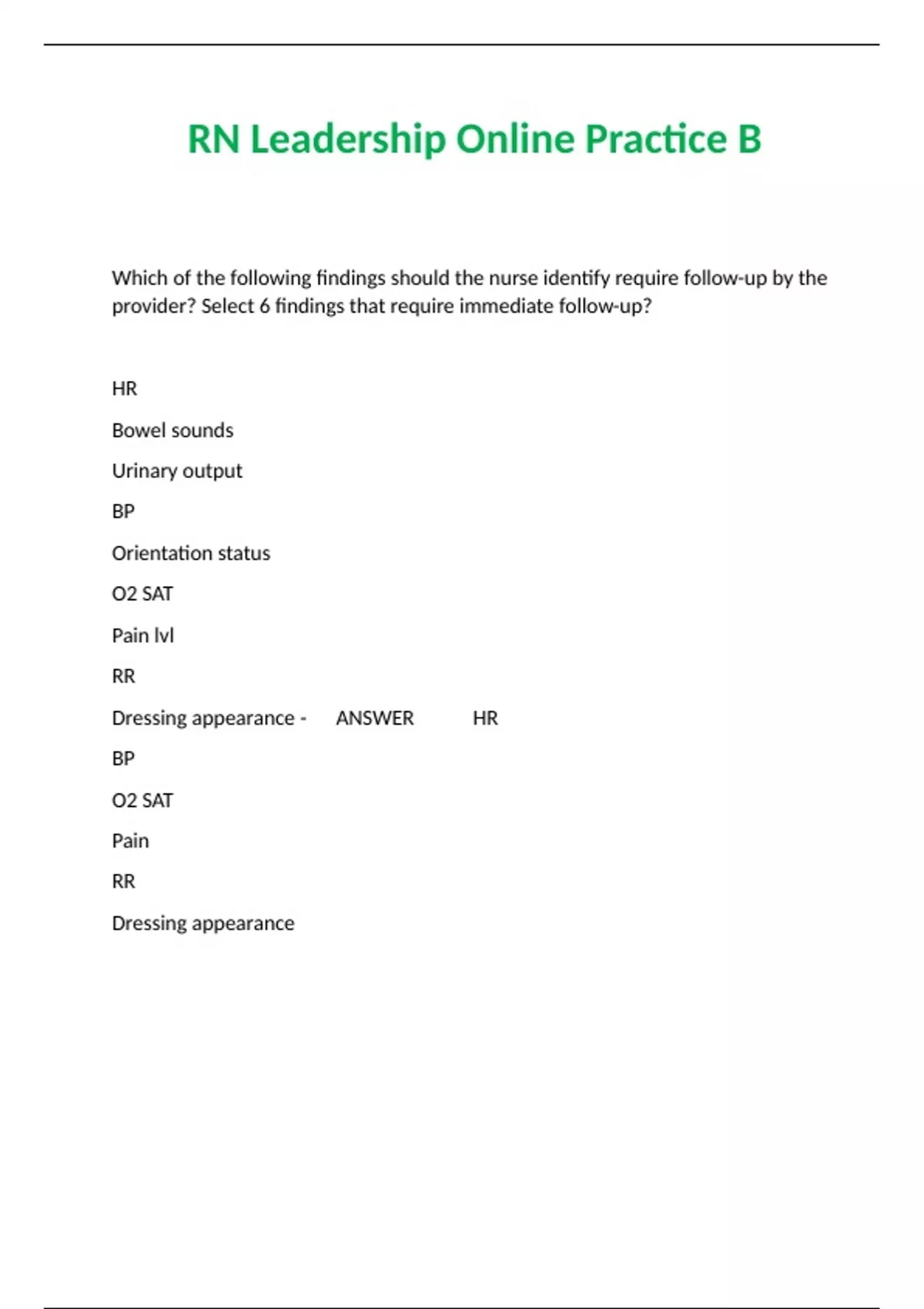 RN Leadership Online Practice B

Which of the following findings should the nurse identify require follow-up by the provider? Select 6 findings that require immediate follow-up?

HR

Bowel sounds

Urinary output

BP

Orientation status

O2 SAT

Pain lvl

RR

Dressing appearance - ANSWER HR

BP

O2 SAT

Pain

RR

Dressing appearance